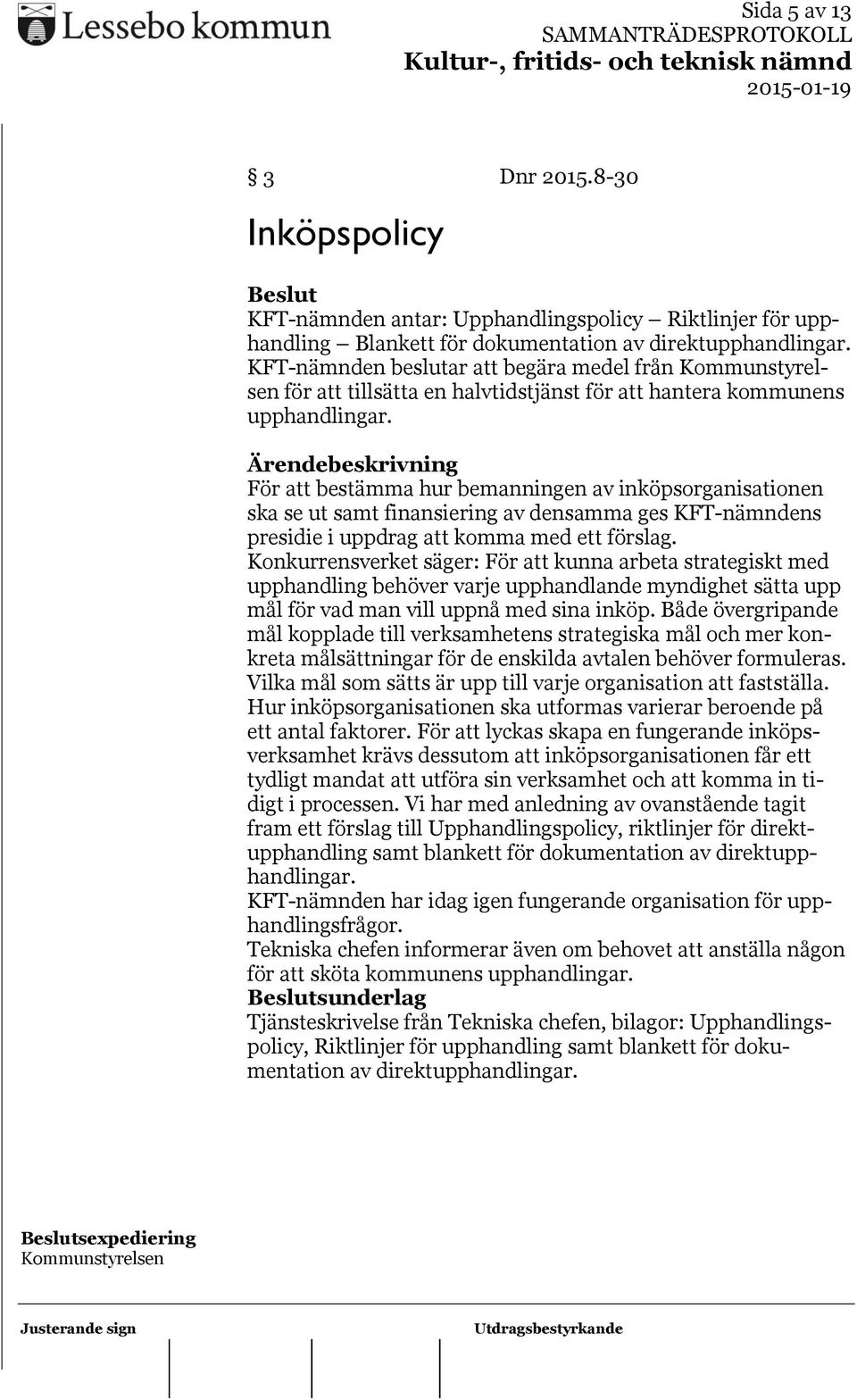 Lessebo kommun

Sida 5 av 13
SAMMANTRÄDESPROTOKOLL
Kultur-, fritids- och teknisk nämnd
2015-01-19

§ 3 Dnr 2015.8-30

Inköpspolicy

Beslut
KFT-nämnden antar: Upphandlingspolicy – Riktlinjer för upphandling – Blankett för dokumentation av direktupphandlingar.
KFT-nämnden beslutar att begära medel från Kommunstyrelsen för att tillsätta en halvtidstjänst för att hantera kommunens upphandlingar.

Ärendebeskrivning
För att bestämma hur bemanningen av inköpsorganisationen ska se ut samt finansiering av densamma ges KFT-nämndens presidie i uppdrag att komma med ett förslag.
Konkurrensverket säger: För att kunna arbeta strategiskt med upphandling behöver varje upphandlande myndighet sätta upp mål för vad man vill uppnå med sina inköp. Både övergripande mål kopplade till verksamhetens strategiska mål och mer konkreta målsättningar för de enskilda avtalen behöver formuleras. Vilka mål som sätts är upp till varje organisation att fastställa. Hur inköpsorganisationen ska utformas varierar beroende på ett antal faktorer. För att lyckas skapa en fungerande inköpsverksamhet krävs dessutom att inköpsorganisationen får ett tydligt mandat att utföra sin verksamhet och att komma in tidigt i processen. Vi har med anledning av ovanstående tagit fram ett förslag till Upphandlingspolicy, riktlinjer för direktupphandling samt blankett för dokumentation av direktupphandlingar.
KFT-nämnden har idag igen fungerande organisation för upphandlingsfrågor.
Tekniska chefen informerar även om behovet att anställa någon för att sköta kommunens upphandlingar.
Beslutsunderlag
Tjänsteskrivelse från Tekniska chefen, bilagor: Upphandlingspolicy, Riktlinjer för upphandling samt blankett för dokumentation av direktupphandlingar.

Beslutsexpediering
Kommunstyrelsen

Justerande sign

Utdragsbestyrkande